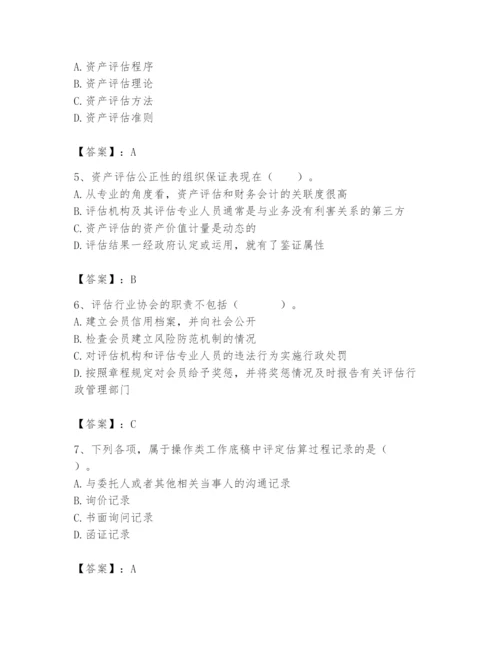 A. 资产评估程序
B. 资产评估理论
C. 资产评估方法
D. 资产评估准则

【答案】：A

5、资产评估公正性的组织保证表现在（　　）。
A. 从专业的角度看，资产评估和财务会计的关联度很高
B. 评估机构及其评估专业人员通常是与业务没有利害关系的第三方
C. 资产评估的资产价值计量是动态的
D. 评估结果一经政府认定或运用，就有了鉴证属性

【答案】：B

6、评估行业协会的职责不包括（　　）。
A. 建立会员信用档案，并向社会公开
B. 检查会员建立风险防范机制的情况
C. 对评估机构和评估专业人员的违法行为实施行政处罚
D. 按照章程规定对会员给予奖惩，并将奖惩情况及时报告有关评估行政管理部门

【答案】：C

7、下列各项，属于操作类工作底稿中评定估算过程记录的是（　　）。
A. 与委托人或者其他相关当事人的沟通记录
B. 询价记录
C. 书面询问记录
D. 函证记录

【答案】：A